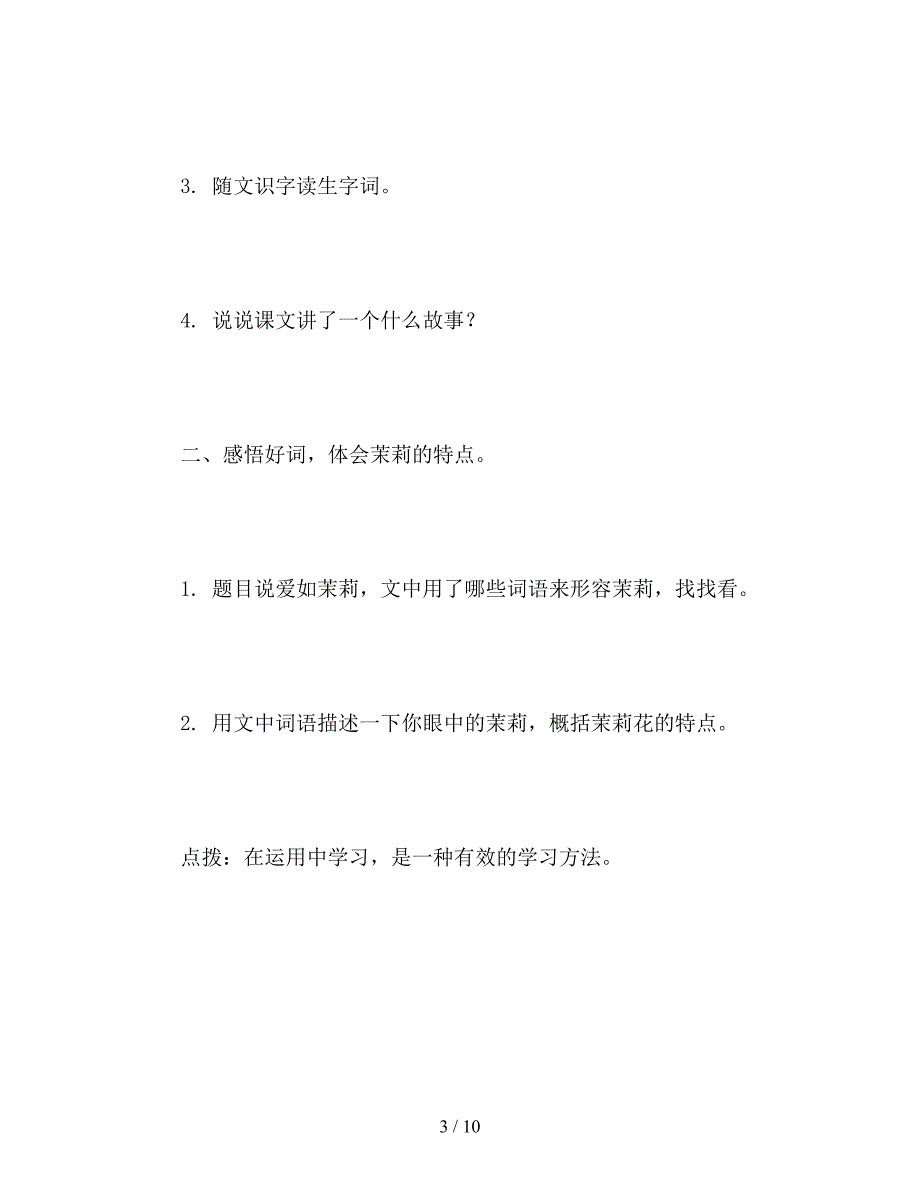 3. 随文识字读生字词。

4. 说说课文讲了一个什么故事？

二、感悟好词，体会茉莉的特点。

1. 题目说爱如茉莉，文中用了哪些词语来形容茉莉，找找看。

2. 用文中词语描述一下你眼中的茉莉，概括茉莉花的特点。

点拨：在运用中学习，是一种有效的学习方法。

3 / 10